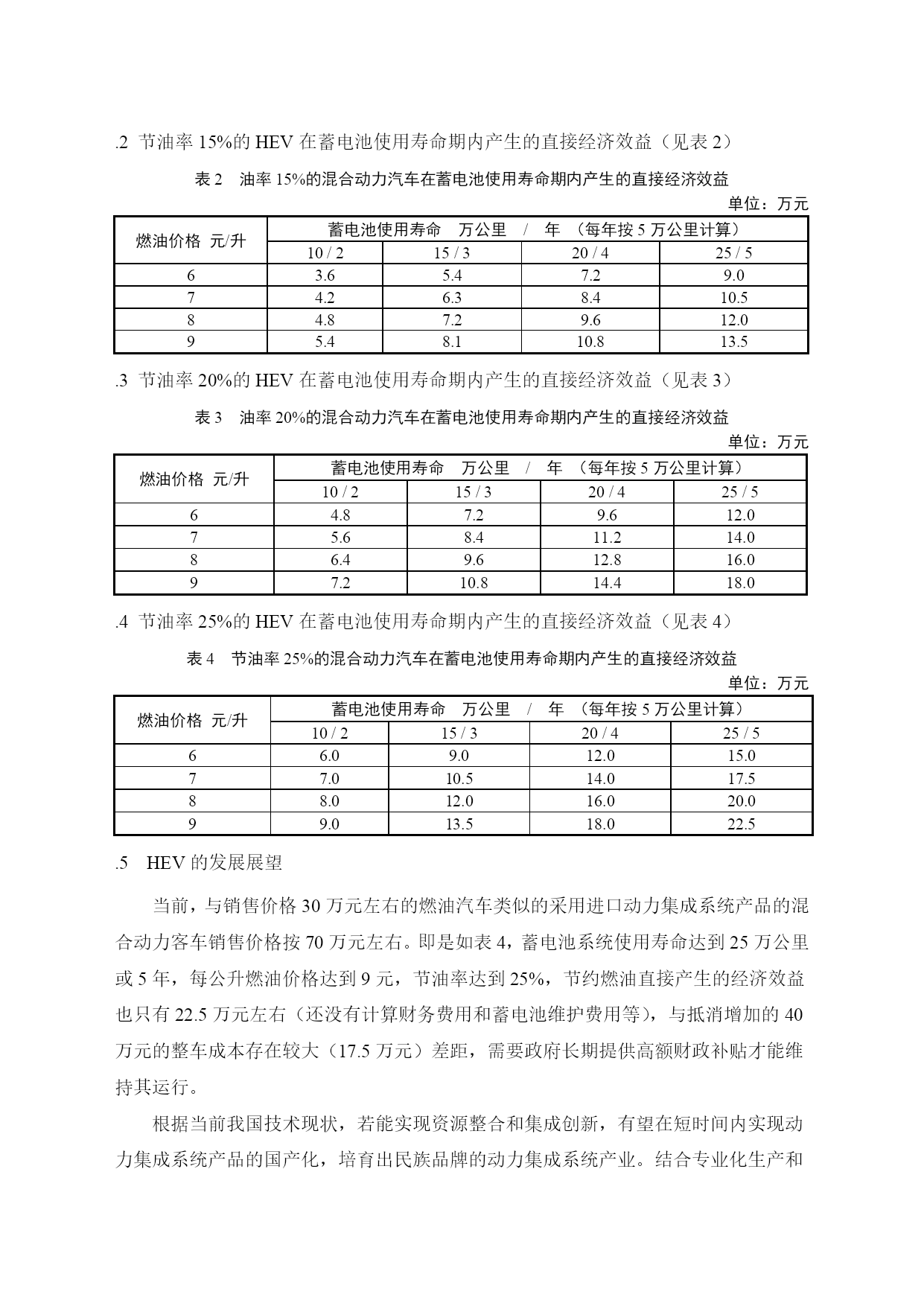 .2 节油率 15%的 HEV 在蓄电池使用寿命期内产生的直接经济效益（见表 2）

表 2　油率 15%的混合动力汽车在蓄电池使用寿命期内产生的直接经济效益

单位：万元

| 燃油价格 元/升 | 蓄电池使用寿命　万公里　/　年　（每年按 5 万公里计算） | | | |
|---|---|---|---|---|
| | 10 / 2 | 15 / 3 | 20 / 4 | 25 / 5 |
| 6 | 3.6 | 5.4 | 7.2 | 9.0 |
| 7 | 4.2 | 6.3 | 8.4 | 10.5 |
| 8 | 4.8 | 7.2 | 9.6 | 12.0 |
| 9 | 5.4 | 8.1 | 10.8 | 13.5 |

.3 节油率 20%的 HEV 在蓄电池使用寿命期内产生的直接经济效益（见表 3）

表 3　油率 20%的混合动力汽车在蓄电池使用寿命期内产生的直接经济效益

单位：万元

| 燃油价格 元/升 | 蓄电池使用寿命　万公里　/　年　（每年按 5 万公里计算） | | | |
|---|---|---|---|---|
| | 10 / 2 | 15 / 3 | 20 / 4 | 25 / 5 |
| 6 | 4.8 | 7.2 | 9.6 | 12.0 |
| 7 | 5.6 | 8.4 | 11.2 | 14.0 |
| 8 | 6.4 | 9.6 | 12.8 | 16.0 |
| 9 | 7.2 | 10.8 | 14.4 | 18.0 |

.4 节油率 25%的 HEV 在蓄电池使用寿命期内产生的直接经济效益（见表 4）

表 4　节油率 25%的混合动力汽车在蓄电池使用寿命期内产生的直接经济效益

单位：万元

| 燃油价格 元/升 | 蓄电池使用寿命　万公里　/　年　（每年按 5 万公里计算） | | | |
|---|---|---|---|---|
| | 10 / 2 | 15 / 3 | 20 / 4 | 25 / 5 |
| 6 | 6.0 | 9.0 | 12.0 | 15.0 |
| 7 | 7.0 | 10.5 | 14.0 | 17.5 |
| 8 | 8.0 | 12.0 | 16.0 | 20.0 |
| 9 | 9.0 | 13.5 | 18.0 | 22.5 |

.5 HEV 的发展展望

当前，与销售价格 30 万元左右的燃油汽车类似的采用进口动力集成系统产品的混合动力客车销售价格按 70 万元左右。即是如表 4，蓄电池系统使用寿命达到 25 万公里或 5 年，每公升燃油价格达到 9 元，节油率达到 25%，节约燃油直接产生的经济效益也只有 22.5 万元左右（还没有计算财务费用和蓄电池维护费用等），与抵消增加的 40 万元的整车成本存在较大（17.5 万元）差距，需要政府长期提供高额财政补贴才能维持其运行。

根据当前我国技术现状，若能实现资源整合和集成创新，有望在短时间内实现动力集成系统产品的国产化，培育出民族品牌的动力集成系统产业。结合专业化生产和